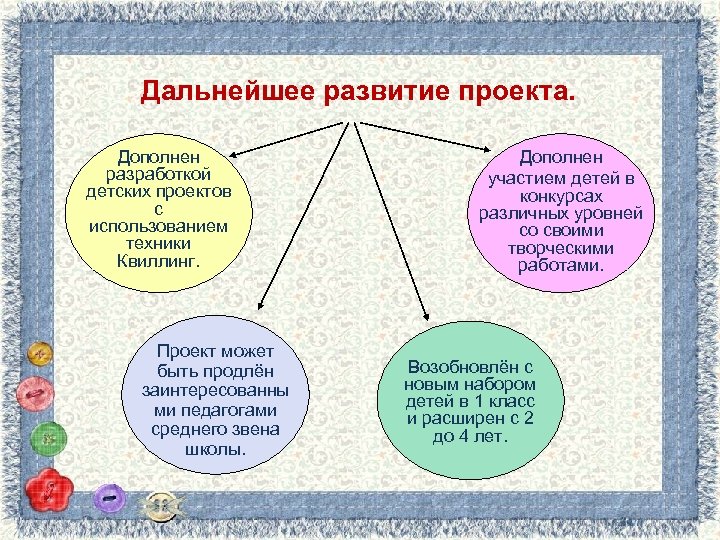 Дальнейшее развитие проекта.

Дополнен разработкой детских проектов с использованием техники Квиллинг.

Дополнен участием детей в конкурсах различных уровней со своими творческими работами.

Проект может быть продлён заинтересованными педагогами среднего звена школы.

Возобновлён с новым набором детей в 1 класс и расширен с 2 до 4 лет.